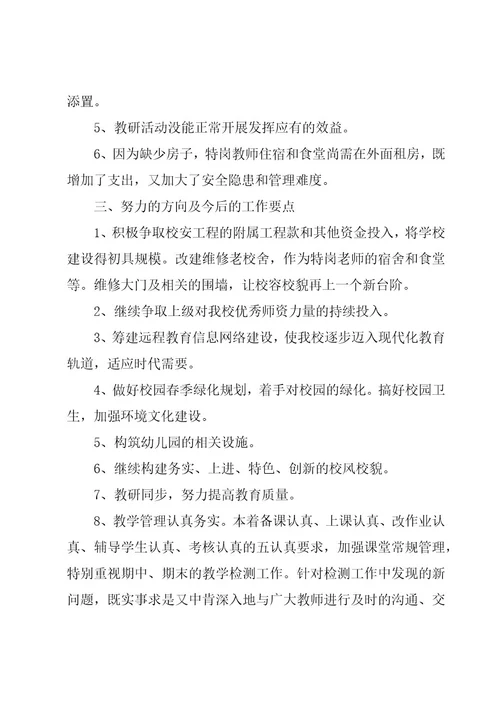 添置。

5、教研活动没能正常开展发挥应有的效益。

6、因为缺少房子，特岗教师住宿和食堂尚需在外面租房，既增加了支出，又加大了安全隐患和管理难度。

三、努力的方向及今后的工作要点

1、积极争取校安工程的附属工程款和其他资金投入，将学校建设得初具规模。改建维修老校舍，作为特岗老师的宿舍和食堂等。维修大门及相关的围墙，让校容校貌再上一个新台阶。

2、继续争取上级对我校优秀师资力量的持续投入。

3、筹建远程教育信息网络建设，使我校逐步迈入现代化教育轨道，适应时代需要。

4、做好校园春季绿化规划，着手对校园的绿化。搞好校园卫生，加强环境文化建设。

5、构筑幼儿园的相关设施。

6、继续构建务实、上进、特色、创新的校风校貌。

7、教研同步，努力提高教育质量。

8、教学管理认真务实。本着备课认真、上课认真、改作业认真、辅导学生认真、考核认真的五认真要求，加强课堂常规管理，特别重视期中、期末的教学检测工作。针对检测工作中发现的新问题，既实事求是又中肯深入地与广大教师进行及时的沟通、交